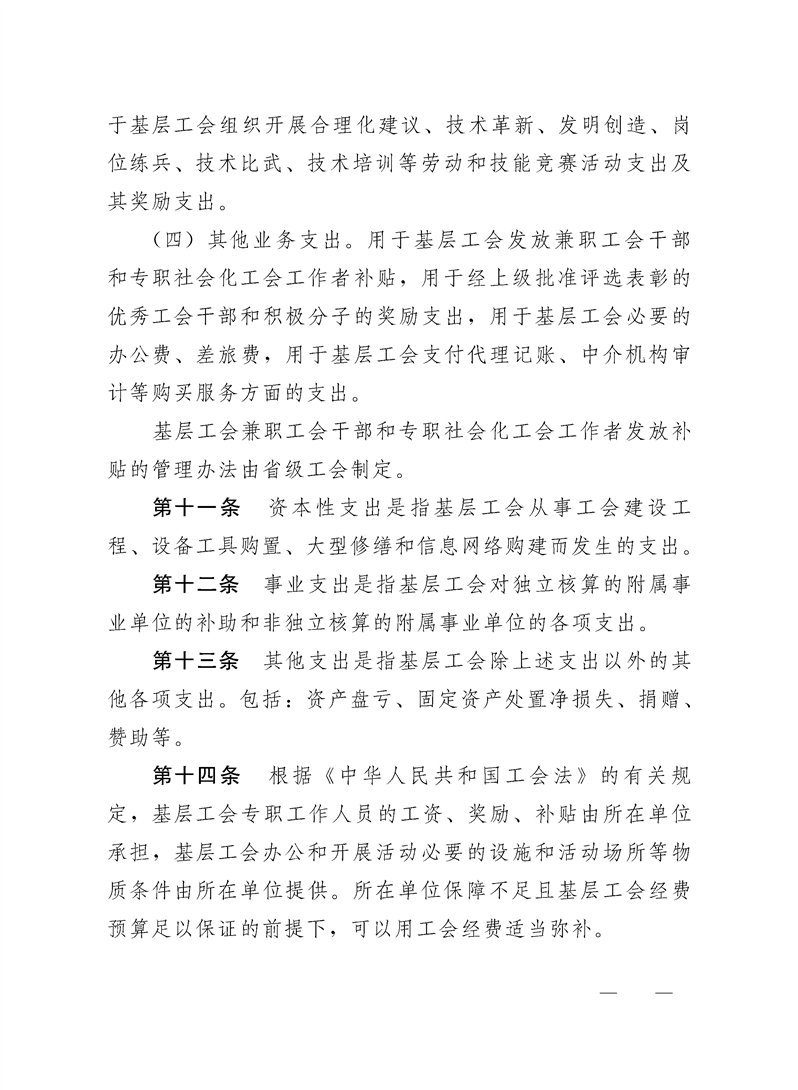 于基层工会组织开展合理化建议、技术革新、发明创造、岗位练兵、技术比武、技术培训等劳动和技能竞赛活动支出及其奖励支出。

（四）其他业务支出。用于基层工会发放兼职工会干部和专职社会化工会工作者补贴，用于经上级批准评选表彰的优秀工会干部和积极分子的奖励支出，用于基层工会必要的办公费、差旅费，用于基层工会支付代理记账、中介机构审计等购买服务方面的支出。

基层工会兼职工会干部和专职社会化工会工作者发放补贴的管理办法由省级工会制定。

第十一条　资本性支出是指基层工会从事工会建设工程、设备工具购置、大型修缮和信息网络购建而发生的支出。

第十二条　事业支出是指基层工会对独立核算的附属事业单位的补助和非独立核算的附属事业单位的各项支出。

第十三条　其他支出是指基层工会除上述支出以外的其他各项支出。包括：资产盘亏、固定资产处置净损失、捐赠、赞助等。

第十四条　根据《中华人民共和国工会法》的有关规定，基层工会专职工作人员的工资、奖励、补贴由所在单位承担，基层工会办公和开展活动必要的设施和活动场所等物质条件由所在单位提供。所在单位保障不足且基层工会经费预算足以保证的前提下，可以用工会经费适当弥补。

— —